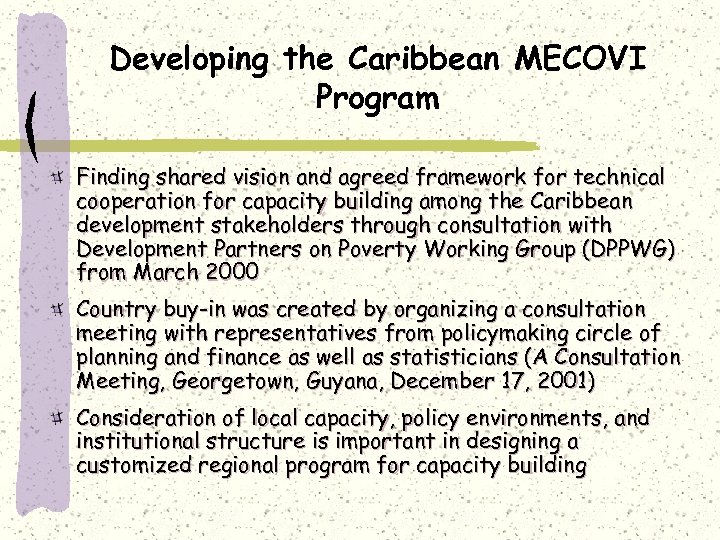 Developing the Caribbean MECOVI Program

Finding shared vision and agreed framework for technical cooperation for capacity building among the Caribbean development stakeholders through consultation with Development Partners on Poverty Working Group (DPPWG) from March 2000

Country buy-in was created by organizing a consultation meeting with representatives from policymaking circle of planning and finance as well as statisticians (A Consultation Meeting, Georgetown, Guyana, December 17, 2001)

Consideration of local capacity, policy environments, and institutional structure is important in designing a customized regional program for capacity building